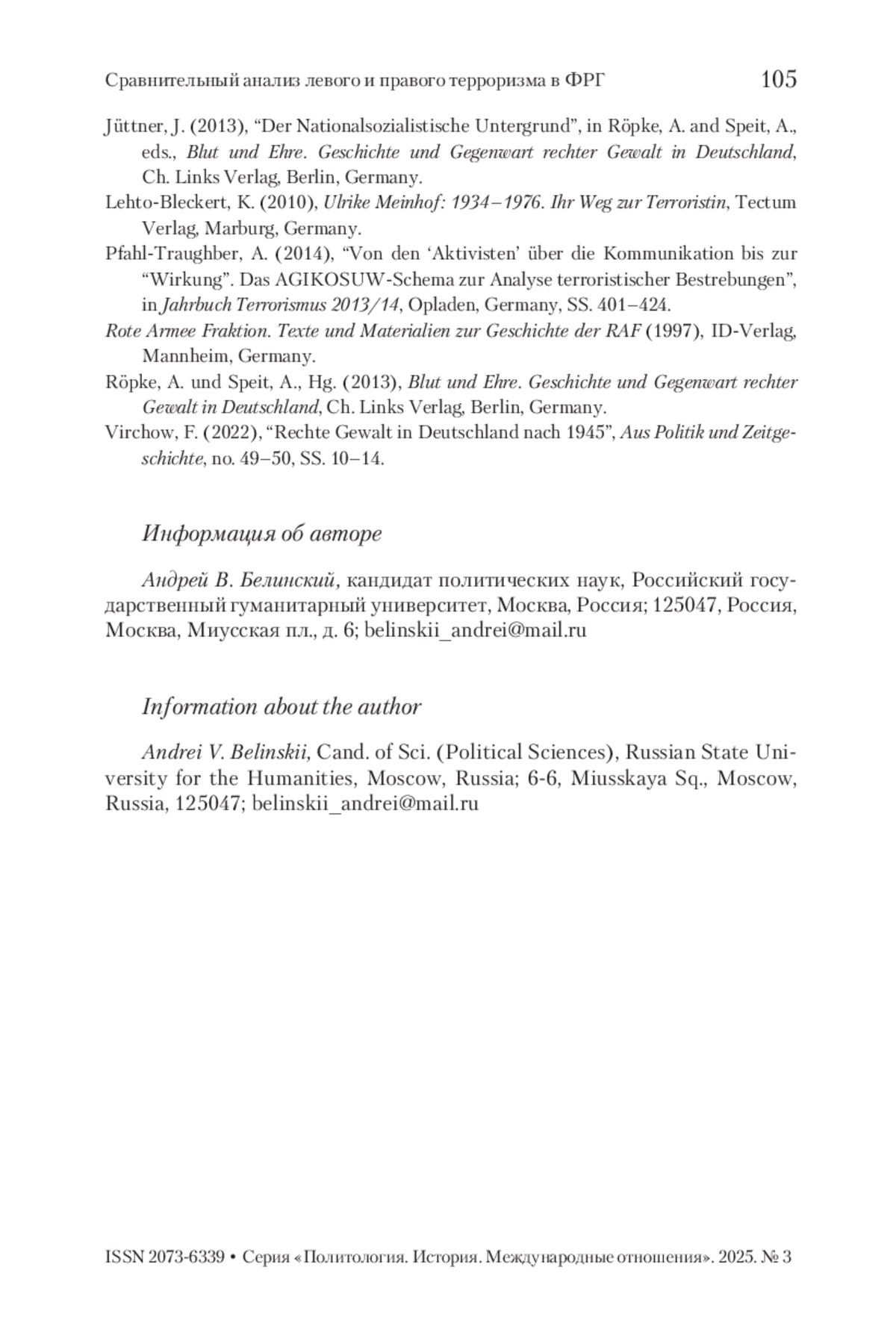 Сравнительный анализ левого и правого терроризма в ФРГ 105

Jüttner, J. (2013), “Der Nationalsozialistische Untergrund”, in Röpke, A. and Speit, A., eds., Blut und Ehre. Geschichte und Gegenwart rechter Gewalt in Deutschland, Ch. Links Verlag, Berlin, Germany.
Lehto-Bleckert, K. (2010), Ulrike Meinhof: 1934–1976. Ihr Weg zur Terroristin, Tectum Verlag, Marburg, Germany.
Pfahl-Traughber, A. (2014), “Von den ‘Aktivisten’ über die Kommunikation bis zur “Wirkung”. Das AGIKOSUW-Schema zur Analyse terroristischer Bestrebungen”, in Jahrbuch Terrorismus 2013/14, Opladen, Germany, SS. 401–424.
Rote Armee Fraktion. Texte und Materialien zur Geschichte der RAF (1997), ID-Verlag, Mannheim, Germany.
Röpke, A. und Speit, A., Hg. (2013), Blut und Ehre. Geschichte und Gegenwart rechter Gewalt in Deutschland, Ch. Links Verlag, Berlin, Germany.
Virchow, F. (2022), “Rechte Gewalt in Deutschland nach 1945”, Aus Politik und Zeitgeschichte, no. 49–50, SS. 10–14.

Информация об авторе

Андрей В. Белинский, кандидат политических наук, Российский государственный гуманитарный университет, Москва, Россия; 125047, Россия, Москва, Миусская пл., д. 6; belinskii_andrei@mail.ru

Information about the author

Andrei V. Belinskii, Cand. of Sci. (Political Sciences), Russian State University for the Humanities, Moscow, Russia; 6-6, Miusskaya Sq., Moscow, Russia, 125047; belinskii_andrei@mail.ru

ISSN 2073-6339 • Серия «Политология. История. Международные отношения». 2025. № 3